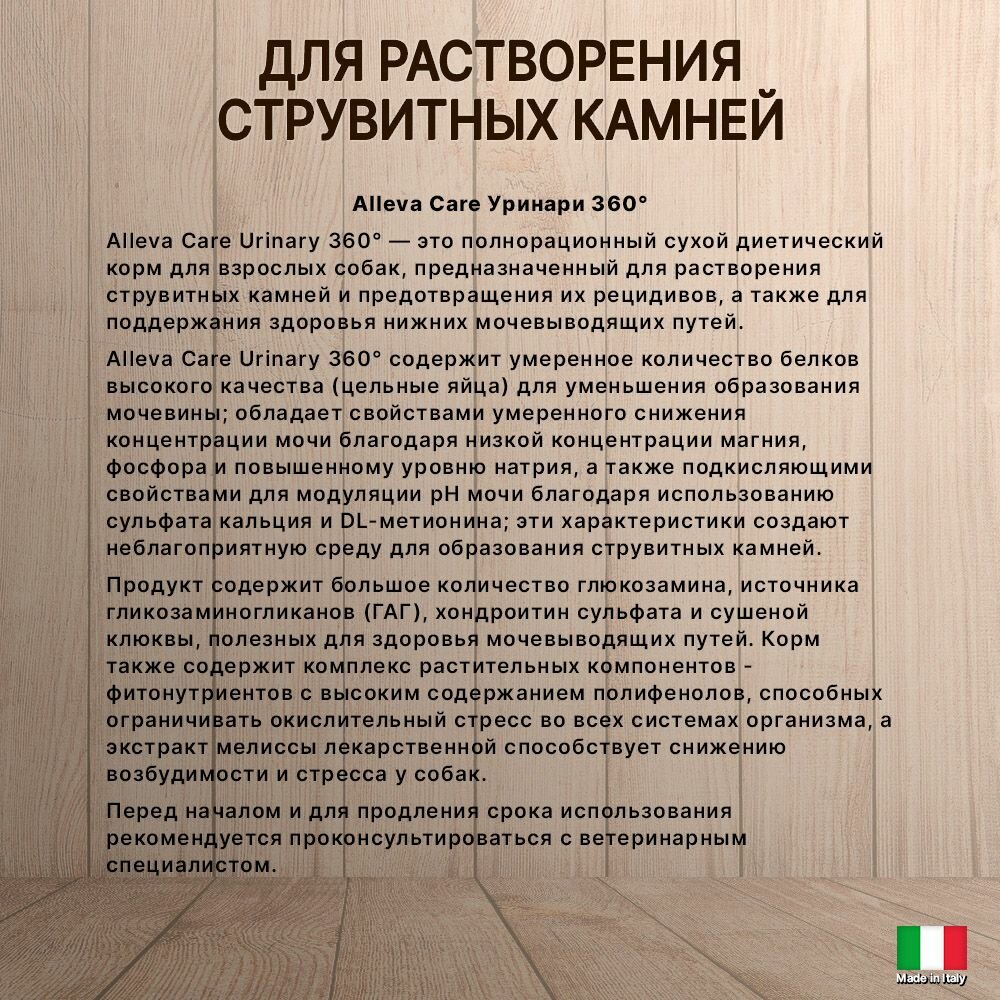 ДЛЯ РАСТВОРЕНИЯ СТРУВИТНЫХ КАМНЕЙ

Alleva Care Уринари 360°

Alleva Care Urinary 360° — это полнорационный сухой диетический корм для взрослых собак, предназначенный для растворения струвитных камней и предотвращения их рецидивов, а также для поддержания здоровья нижних мочевыводящих путей.

Alleva Care Urinary 360° содержит умеренное количество белков высокого качества (цельные яйца) для уменьшения образования мочевины; обладает свойствами умеренного снижения концентрации мочи благодаря низкой концентрации магния, фосфора и повышенному уровню натрия, а также подкисляющими свойствами для модуляции pH мочи благодаря использованию сульфата кальция и DL-метионина; эти характеристики создают неблагоприятную среду для образования струвитных камней.

Продукт содержит большое количество глюкозамина, источника гликозаминогликанов (ГАГ), хондроитин сульфата и сушеной клюквы, полезных для здоровья мочевыводящих путей. Корм также содержит комплекс растительных компонентов - фитонутриентов с высоким содержанием полифенолов, способных ограничивать окислительный стресс во всех системах организма, а экстракт мелиссы лекарственной способствует снижению возбудимости и стресса у собак.

Перед началом и для продления срока использования рекомендуется проконсультироваться с ветеринарным специалистом.

Made in Italy